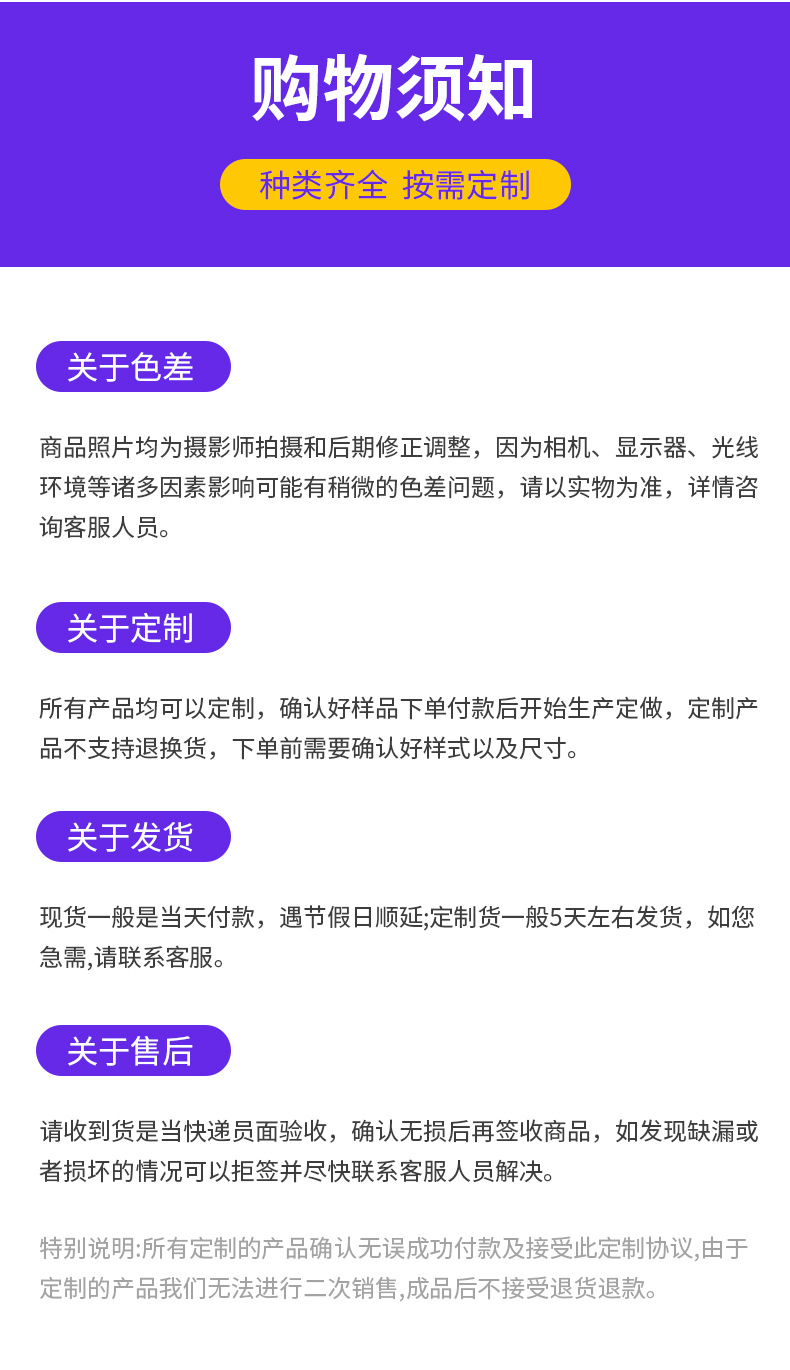 购物须知

种类齐全 按需定制

关于色差

商品照片均为摄影师拍摄和后期修正调整，因为相机、显示器、光线环境等诸多因素影响可能有稍微的色差问题，请以实物为准，详情咨询客服人员。

关于定制

所有产品均可以定制，确认好样品下单付款后开始生产定做，定制产品不支持退换货，下单前需要确认好样式以及尺寸。

关于发货

现货一般是当天付款，遇节假日顺延;定制货一般5天左右发货，如您急需,请联系客服。

关于售后

请收到货是当快递员面验收，确认无损后再签收商品，如发现缺漏或者损坏的情况可以拒签并尽快联系客服人员解决。

特别说明:所有定制的产品确认无误成功付款及接受此定制协议,由于定制的产品我们无法进行二次销售,成品后不接受退货退款。